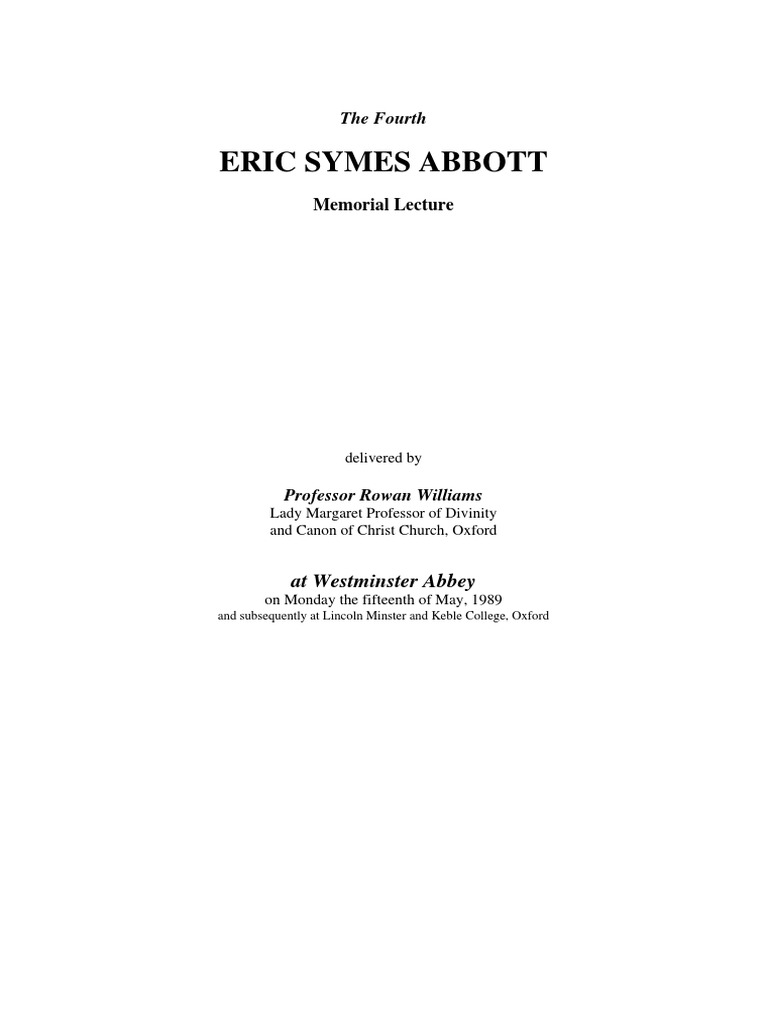 The Fourth

ERIC SYMES ABBOTT

Memorial Lecture

delivered by

Professor Rowan Williams
Lady Margaret Professor of Divinity
and Canon of Christ Church, Oxford

at Westminster Abbey
on Monday the fifteenth of May, 1989
and subsequently at Lincoln Minster and Keble College, Oxford